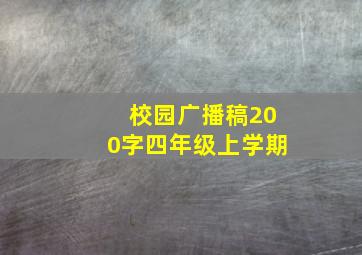 校园广播稿200字四年级上学期